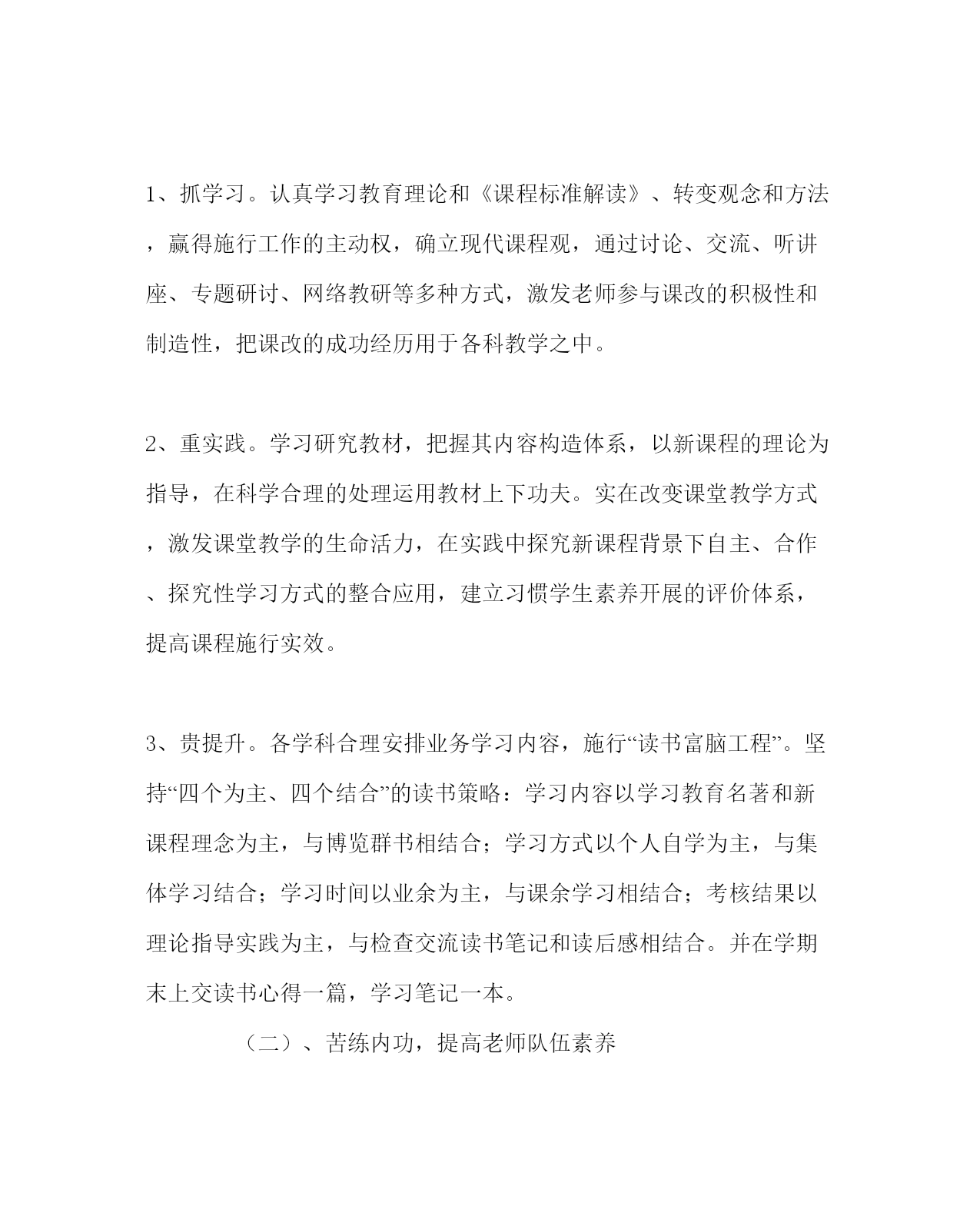 1、抓学习。认真学习教育理论和《课程标准解读》、转变观念和方法，赢得施行工作的主动权，确立现代课程观，通过讨论、交流、听讲座、专题研讨、网络教研等多种方式，激发老师参与课改的积极性和制造性，把课改的成功经历用于各科教学之中。

2、重实践。学习研究教材，把握其内容构造体系，以新课程的理论为指导，在科学合理的处理运用教材上下功夫。实在改变课堂教学方式，激发课堂教学的生命活力，在实践中探究新课程背景下自主、合作、探究性学习方式的整合应用，建立习惯学生素养开展的评价体系，提高课程施行实效。

3、贵提升。各学科合理安排业务学习内容，施行“读书富脑工程”。坚持“四个为主、四个结合”的读书策略：学习内容以学习教育名著和新课程理念为主，与博览群书相结合；学习方式以个人自学为主，与集体学习结合；学习时间以业余为主，与课余学习相结合；考核结果以理论指导实践为主，与检查交流读书笔记和读后感相结合。并在学期末上交读书心得一篇，学习笔记一本。

（二）、苦练内功，提高老师队伍素养